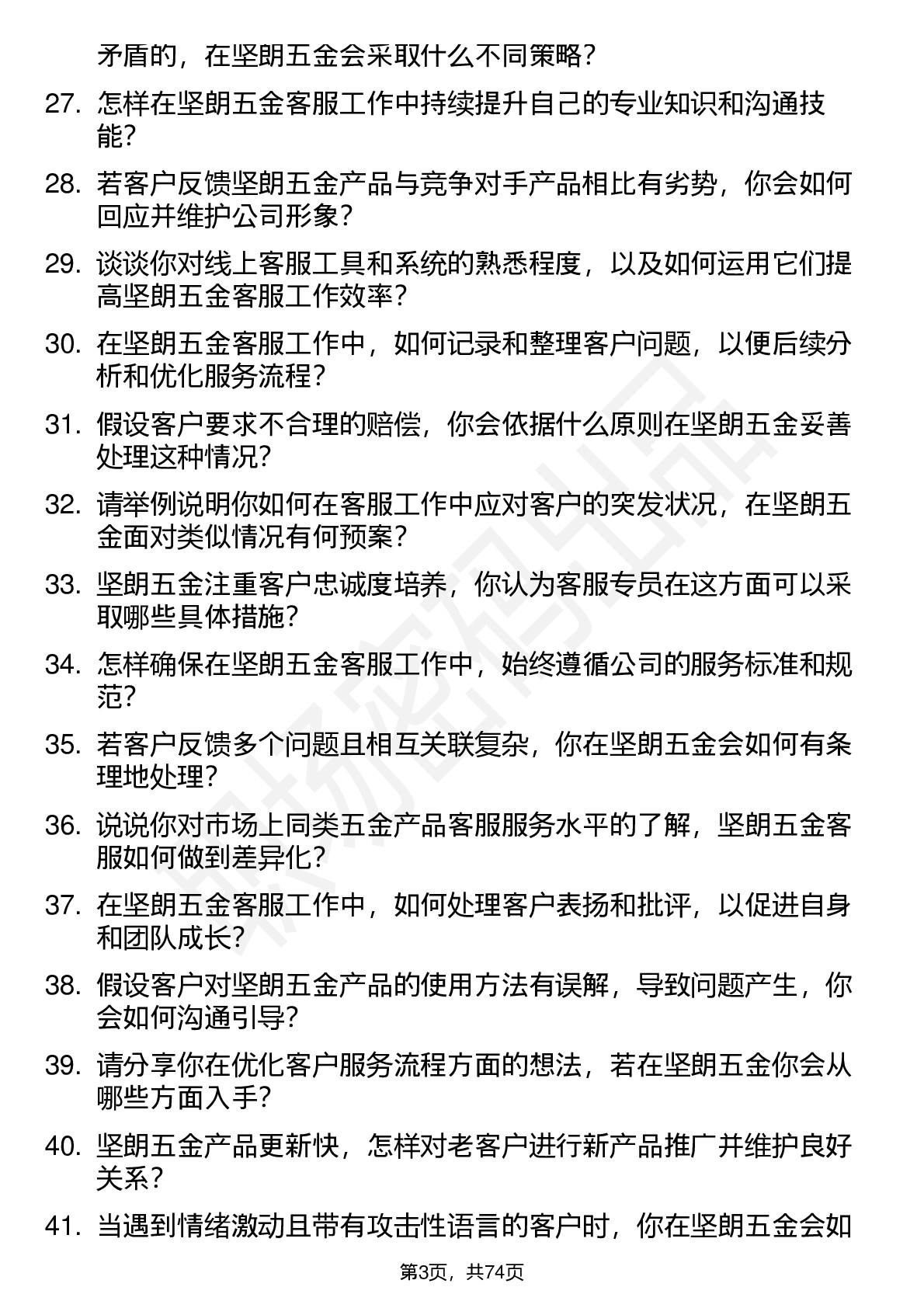 矛盾的，在坚朗五金会采取什么不同策略？

27. 怎样在坚朗五金客服工作中持续提升自己的专业知识和沟通技能？

28. 若客户反馈坚朗五金产品与竞争对手产品相比有劣势，你会如何回应并维护公司形象？

29. 谈谈你对线上客服工具和系统的熟悉程度，以及如何运用它们提高坚朗五金客服工作效率？

30. 在坚朗五金客服工作中，如何记录和整理客户问题，以便后续分析和优化服务流程？

31. 假设客户要求不合理的赔偿，你会依据什么原则在坚朗五金妥善处理这种情况？

32. 请举例说明你如何在客服工作中应对客户的突发状况，在坚朗五金面对类似情况有何预案？

33. 坚朗五金注重客户忠诚度培养，你认为客服专员在这方面可以采取哪些具体措施？

34. 怎样确保在坚朗五金客服工作中，始终遵循公司的服务标准和规范？

35. 若客户反馈多个问题且相互关联复杂，你在坚朗五金会如何有条理地处理？

36. 说说你对市场上同类五金产品客服服务水平的了解，坚朗五金客服如何做到差异化？

37. 在坚朗五金客服工作中，如何处理客户表扬和批评，以促进自身和团队成长？

38. 假设客户对坚朗五金产品的使用方法有误解，导致问题产生，你会如何沟通引导？

39. 请分享你在优化客户服务流程方面的想法，若在坚朗五金你会从哪些方面入手？

40. 坚朗五金产品更新快，怎样对老客户进行新产品推广并维护良好关系？

41. 当遇到情绪激动且带有攻击性语言的客户时，你在坚朗五金会如

第3页，共74页